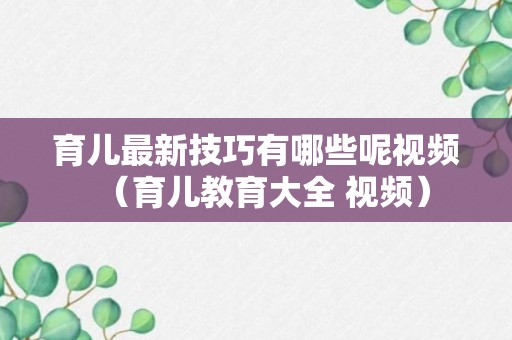 育儿最新技巧有哪些呢视频（育儿教育大全 视频）